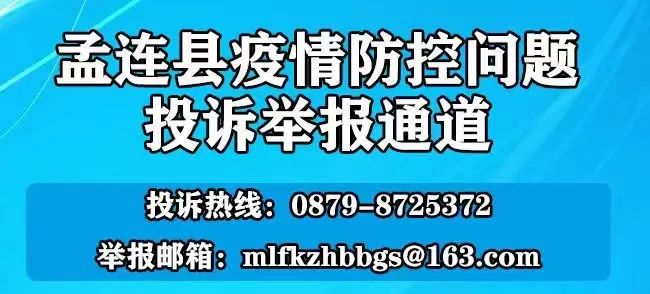 孟连县疫情防控问题
投诉举报通道

投诉热线：0879-8725372

举报邮箱：mlfkzhbbgs@163.com